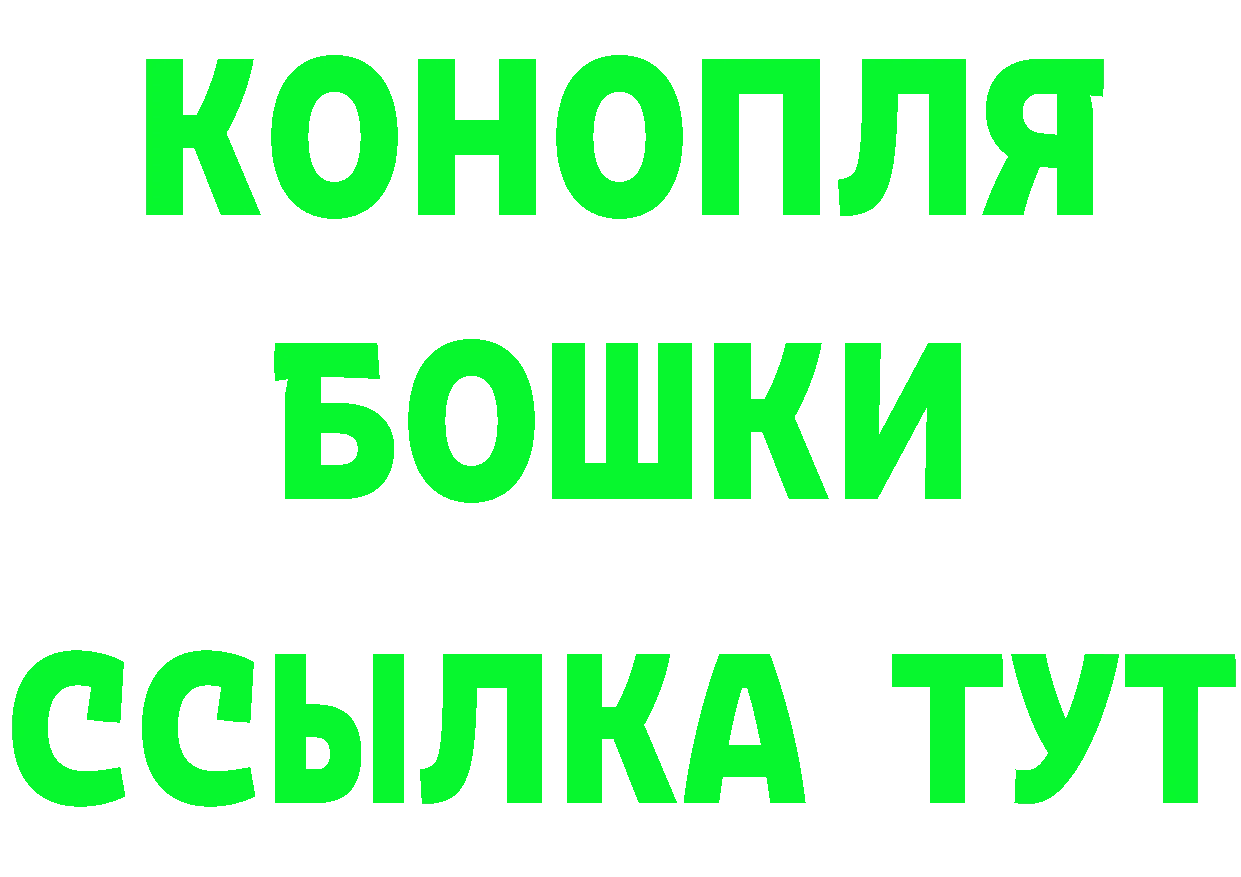 КОНОПЛЯ
БОШКИ
ССЫЛКА ТУТ